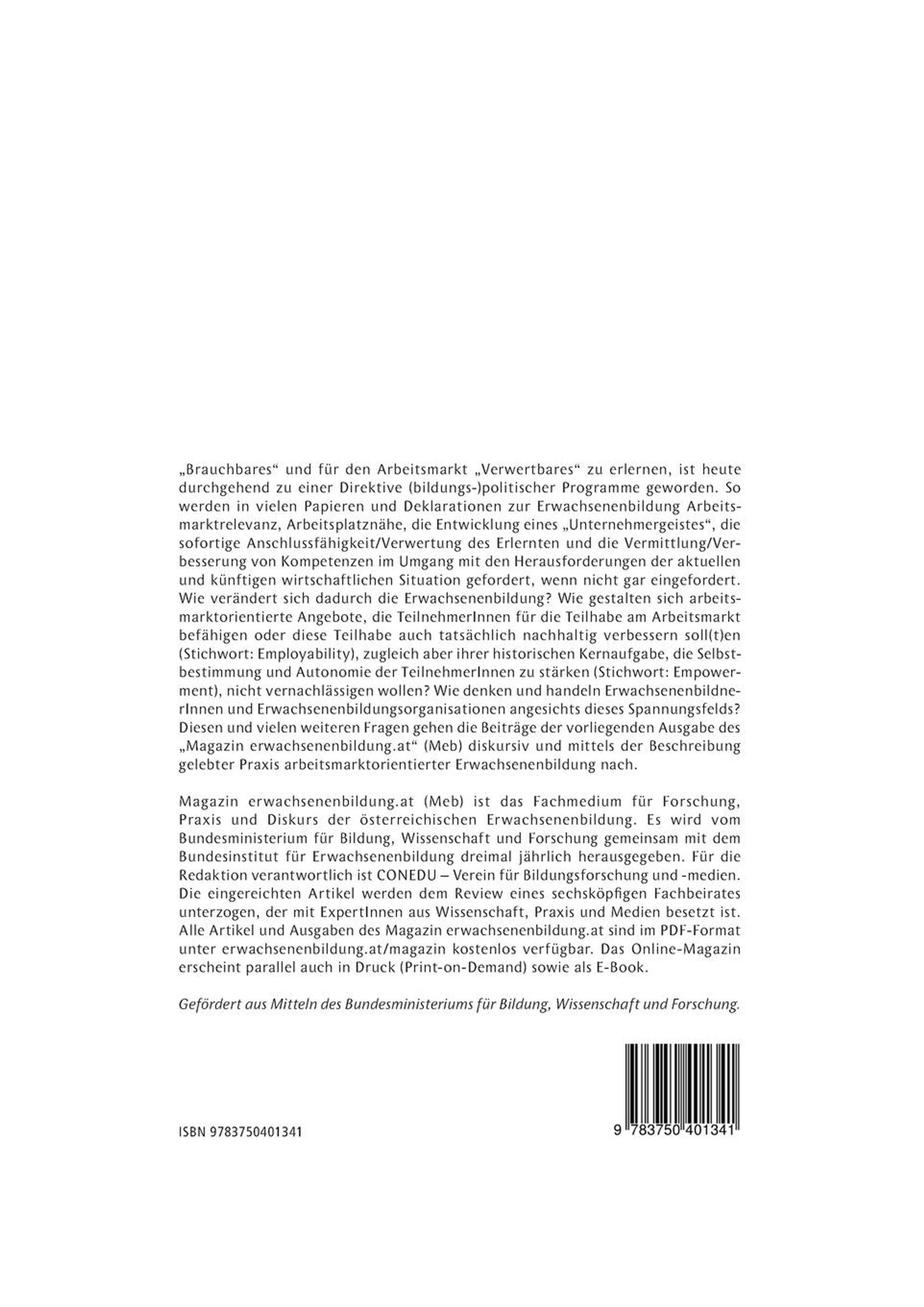 „Brauchbares“ und für den Arbeitsmarkt „Verwertbares“ zu erlernen, ist heute durchgehend zu einer Direktive (bildungs-)politischer Programme geworden. So werden in vielen Papieren und Deklarationen zur Erwachsenenbildung Arbeitsmarktrelevanz, Arbeitsplatznähe, die Entwicklung eines „Unternehmergeistes“, die sofortige Anschlussfähigkeit/Verwertung des Erlernten und die Vermittlung/Verbesserung von Kompetenzen im Umgang mit den Herausforderungen der aktuellen und künftigen wirtschaftlichen Situation gefordert, wenn nicht gar eingefordert. Wie verändert sich dadurch die Erwachsenenbildung? Wie gestalten sich arbeitsmarktorientierte Angebote, die TeilnehmerInnen für die Teilhabe am Arbeitsmarkt befähigen oder diese Teilhabe auch tatsächlich nachhaltig verbessern soll(t)en (Stichwort: Employability), zugleich aber ihrer historischen Kernaufgabe, die Selbstbestimmung und Autonomie der TeilnehmerInnen zu stärken (Stichwort: Empowerment), nicht vernachlässigen wollen? Wie denken und handeln ErwachsenenbildnerInnen und Erwachsenenbildungsorganisationen angesichts dieses Spannungsfelds? Diesen und vielen weiteren Fragen gehen die Beiträge der vorliegenden Ausgabe des „Magazin erwachsenenbildung.at“ (Meb) diskursiv und mittels der Beschreibung gelebter Praxis arbeitsmarktorientierter Erwachsenenbildung nach.

Magazin erwachsenenbildung.at (Meb) ist das Fachmedium für Forschung, Praxis und Diskurs der österreichischen Erwachsenenbildung. Es wird vom Bundesministerium für Bildung, Wissenschaft und Forschung gemeinsam mit dem Bundesinstitut für Erwachsenenbildung dreimal jährlich herausgegeben. Für die Redaktion verantwortlich ist CONEDU – Verein für Bildungsforschung und -medien. Die eingereichten Artikel werden dem Review eines sechsköpfigen Fachbeirates unterzogen, der mit ExpertInnen aus Wissenschaft, Praxis und Medien besetzt ist. Alle Artikel und Ausgaben des Magazin erwachsenenbildung.at sind im PDF-Format unter erwachsenenbildung.at/magazin kostenlos verfügbar. Das Online-Magazin erscheint parallel auch in Druck (Print-on-Demand) sowie als E-Book.

Gefördert aus Mitteln des Bundesministeriums für Bildung, Wissenschaft und Forschung.

ISBN 9783750401341

9 783750 401341